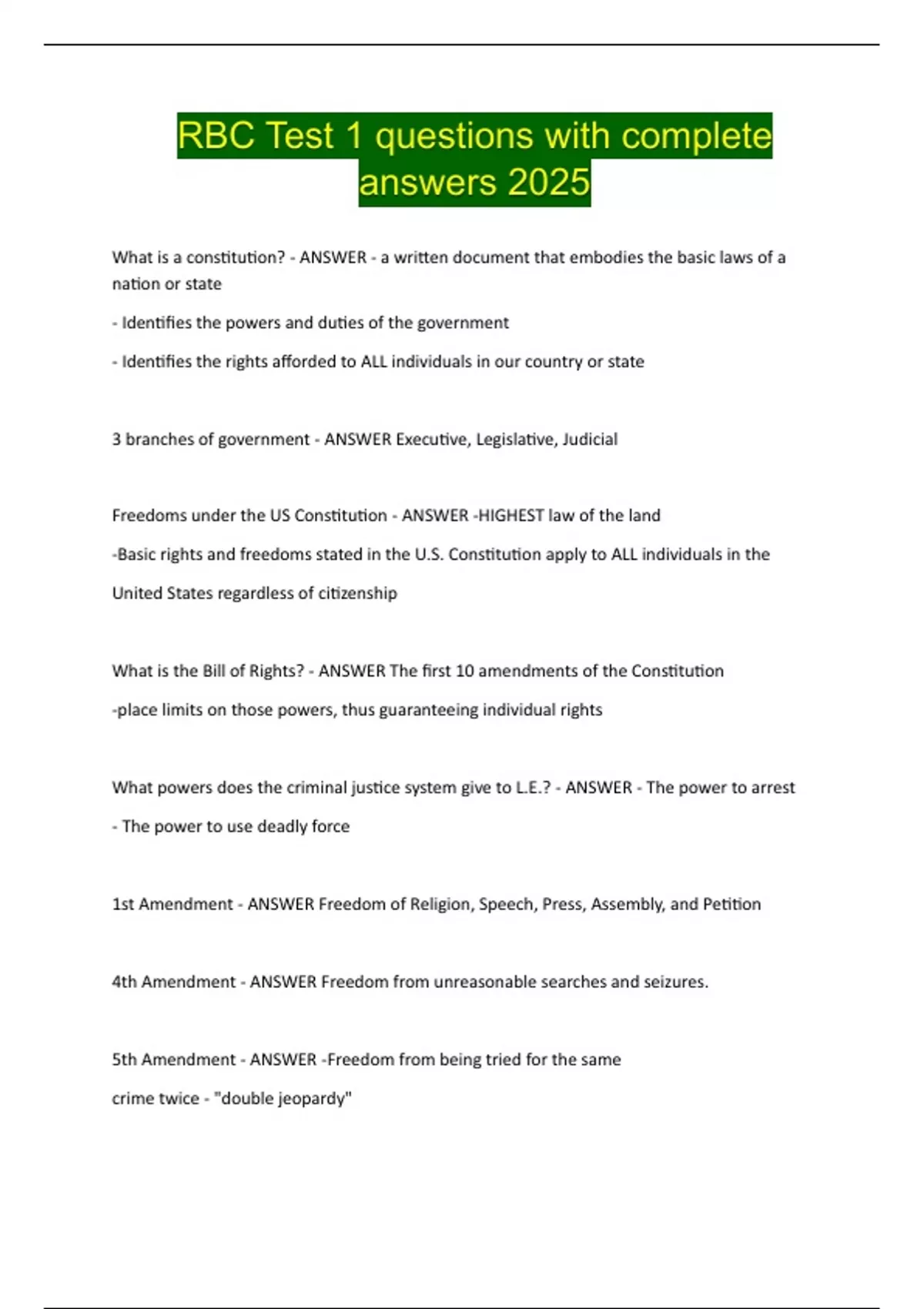 RBC Test 1 questions with complete answers 2025

What is a constitution? - ANSWER - a written document that embodies the basic laws of a nation or state

- Identifies the powers and duties of the government

- Identifies the rights afforded to ALL individuals in our country or state

3 branches of government - ANSWER Executive, Legislative, Judicial

Freedoms under the US Constitution - ANSWER -HIGHEST law of the land

-Basic rights and freedoms stated in the U.S. Constitution apply to ALL individuals in the United States regardless of citizenship

What is the Bill of Rights? - ANSWER The first 10 amendments of the Constitution

-place limits on those powers, thus guaranteeing individual rights

What powers does the criminal justice system give to L.E.? - ANSWER - The power to arrest

- The power to use deadly force

1st Amendment - ANSWER Freedom of Religion, Speech, Press, Assembly, and Petition

4th Amendment - ANSWER Freedom from unreasonable searches and seizures.

5th Amendment - ANSWER -Freedom from being tried for the same crime twice - "double jeopardy"